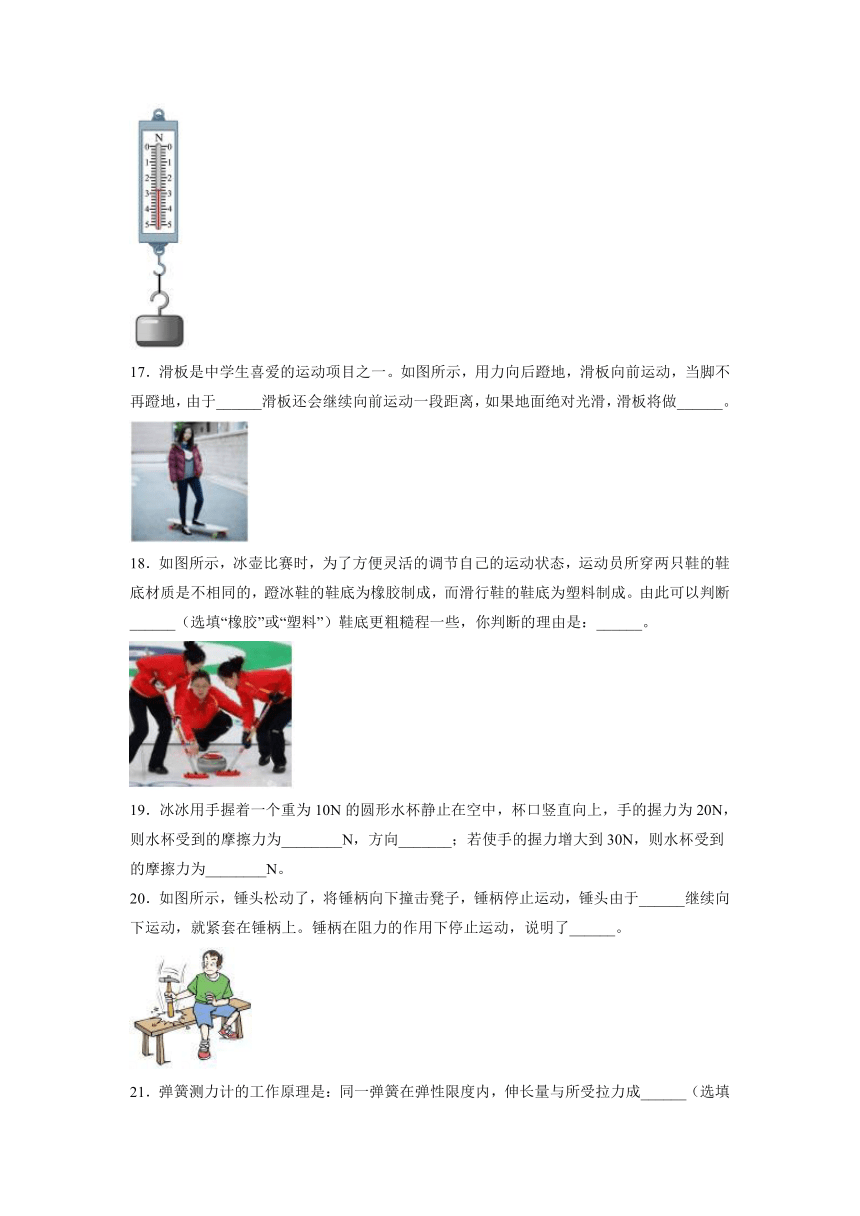 N
0 0
1 1
2 2
3 3
4 4
5 5

17．滑板是中学生喜爱的运动项目之一。如图所示，用力向后蹬地，滑板向前运动，当脚不再蹬地，由于______滑板还会继续向前运动一段距离，如果地面绝对光滑，滑板将做______。

18．如图所示，冰壶比赛时，为了方便灵活的调节自己的运动状态，运动员所穿两只鞋的鞋底材质是不相同的，蹬冰鞋的鞋底为橡胶制成，而滑行鞋的鞋底为塑料制成。由此可以判断______（选填“橡胶”或“塑料”）鞋底更粗糙程一些，你判断的理由是：______。

19．冰冰用手握着一个重为10N的圆形水杯静止在空中，杯口竖直向上，手的握力为20N，则水杯受到的摩擦力为________N，方向_______；若使手的握力增大到30N，则水杯受到的摩擦力为________N。

20．如图所示，锤头松动了，将锤柄向下撞击凳子，锤柄停止运动，锤头由于______继续向下运动，就紧套在锤柄上。锤柄在阻力的作用下停止运动，说明了______。

21．弹簧测力计的工作原理是：同一弹簧在弹性限度内，伸长量与所受拉力成______（选填